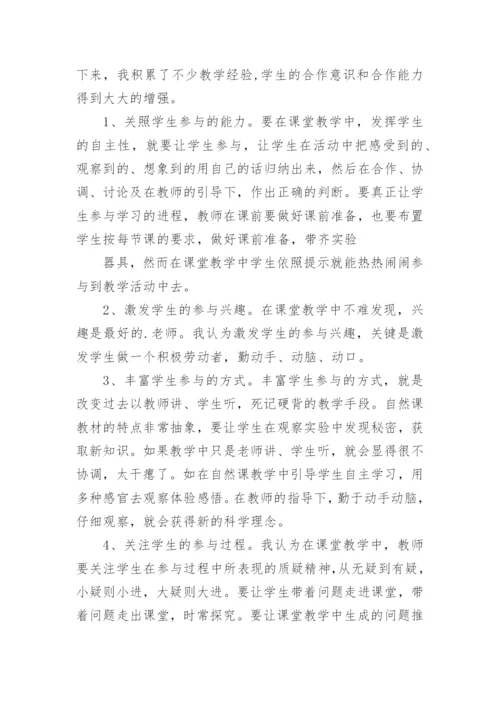 下来，我积累了不少教学经验,学生的合作意识和合作能力得到大大的增强。

1、关照学生参与的能力。要在课堂教学中，发挥学生的自主性，就要让学生参与，让学生在活动中把感受到的、观察到的、想象到的用自己的话归纳出来，然后在合作、协调、讨论及在教师的引导下，作出正确的判断。要真正让学生参与学习的进程，教师在课前要做好课前准备，也要布置学生按每节课的要求，做好课前准备，带齐实验

器具，然而在课堂教学中学生依照提示就能热热闹闹参与到教学活动中去。

2、激发学生的参与兴趣。在课堂教学中不难发现，兴趣是最好的.老师。我认为激发学生的参与兴趣，关键是激发学生做一个积极劳动者，勤动手、动脑、动口。

3、丰富学生参与的方式。丰富学生参与的方式，就是改变过去以教师讲、学生听，死记硬背的教学手段。自然课教材的特点非常抽象，要让学生在观察实验中发现秘密，获取新知识。如果教学中只是老师讲、学生听，就会显得很不协调，太干瘪了。如在自然课教学中引导学生自主学习，用多种感官去观察体验感悟。在教师的指导下，勤于动手动脑，仔细观察，就会获得新的科学理念。

4、关注学生的参与过程。我认为在课堂教学中，教师要关注学生在参与过程中所表现的质疑精神,从无疑到有疑，小疑则小进，大疑则大进。要让学生带着问题走进课堂，带着问题走出课堂，时常探究。要让课堂教学中生成的问题推